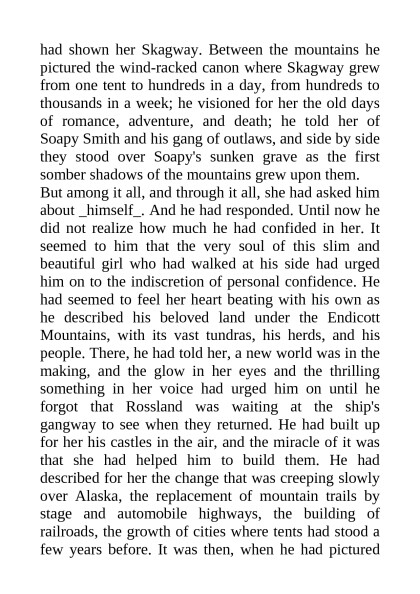 had shown her Skagway. Between the mountains he pictured the wind-racked canon where Skagway grew from one tent to hundreds in a day, from hundreds to thousands in a week; he visioned for her the old days of romance, adventure, and death; he told her of Soapy Smith and his gang of outlaws, and side by side they stood over Soapy's sunken grave as the first somber shadows of the mountains grew upon them.
But among it all, and through it all, she had asked him about _himself_. And he had responded. Until now he did not realize how much he had confided in her. It seemed to him that the very soul of this slim and beautiful girl who had walked at his side had urged him on to the indiscretion of personal confidence. He had seemed to feel her heart beating with his own as he described his beloved land under the Endicott Mountains, with its vast tundras, his herds, and his people. There, he had told her, a new world was in the making, and the glow in her eyes and the thrilling something in her voice had urged him on until he forgot that Rossland was waiting at the ship's gangway to see when they returned. He had built up for her his castles in the air, and the miracle of it was that she had helped him to build them. He had described for her the change that was creeping slowly over Alaska, the replacement of mountain trails by stage and automobile highways, the building of railroads, the growth of cities where tents had stood a few years before. It was then, when he had pictured